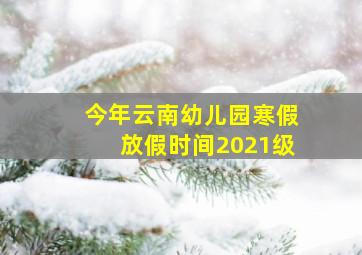 今年云南幼儿园寒假放假时间2021级